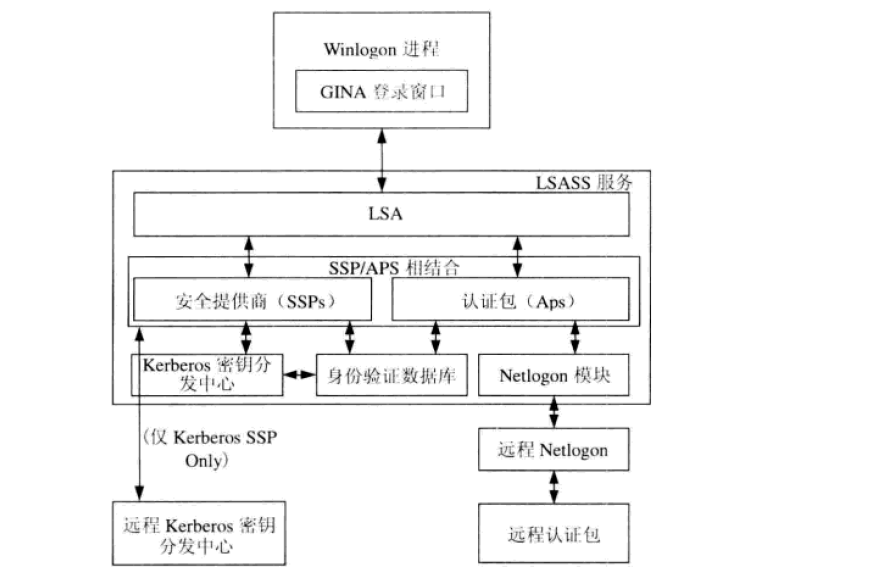 Winlogon 进程

GINA 登录窗口

LSASS 服务

LSA

SSP/APS 相结合

安全提供商（SSPs）

认证包（Aps）

Kerberos 密钥分发中心

身份验证数据库

Netlogon 模块

（仅 Kerberos SSP Only）

远程 Netlogon

远程 Kerberos 密钥分发中心

远程认证包